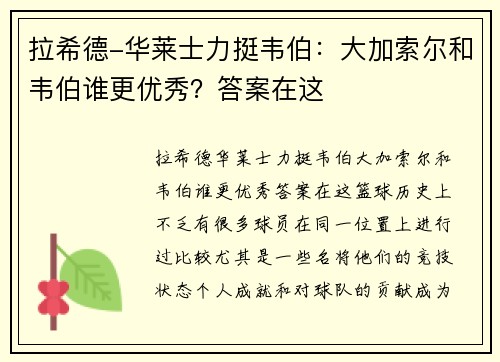 拉希德-华莱士力挺韦伯：大加索尔和韦伯谁更优秀？答案在这

拉希德华莱士力挺韦伯大加索尔和韦伯谁更优秀答案在这篮球历史上不乏有很多球员在同一位置上进行过比较尤其是一些名将他们的竞技状态个人成就和对球队的贡献成为